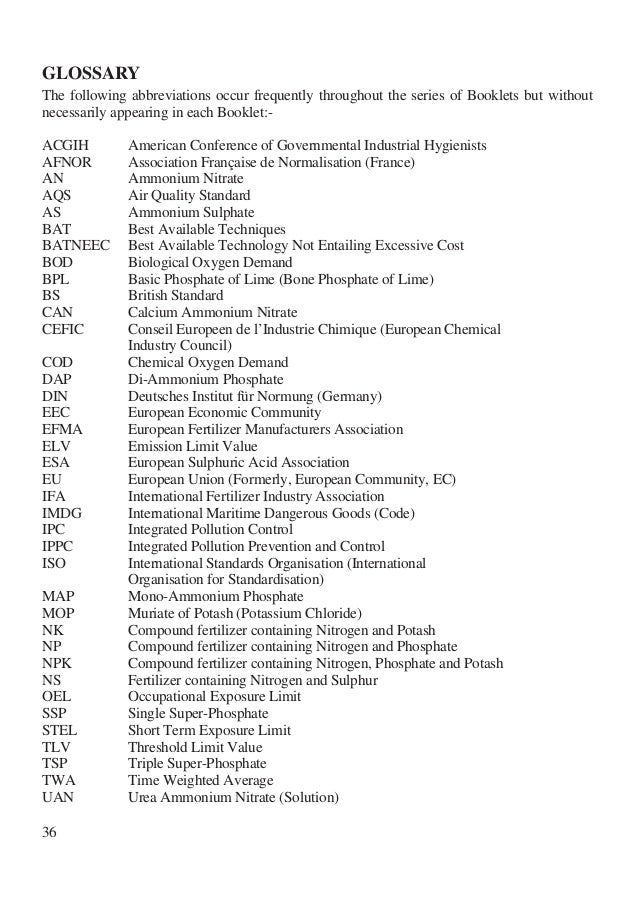 GLOSSARY

The following abbreviations occur frequently throughout the series of Booklets but without necessarily appearing in each Booklet:-

| | |
|---|---|
| ACGIH | American Conference of Governmental Industrial Hygienists |
| AFNOR | Association Française de Normalisation (France) |
| AN | Ammonium Nitrate |
| AQS | Air Quality Standard |
| AS | Ammonium Sulphate |
| BAT | Best Available Techniques |
| BATNEEC | Best Available Technology Not Entailing Excessive Cost |
| BOD | Biological Oxygen Demand |
| BPL | Basic Phosphate of Lime (Bone Phosphate of Lime) |
| BS | British Standard |
| CAN | Calcium Ammonium Nitrate |
| CEFIC | Conseil Europeen de l'Industrie Chimique (European Chemical Industry Council) |
| COD | Chemical Oxygen Demand |
| DAP | Di-Ammonium Phosphate |
| DIN | Deutsches Institut für Normung (Germany) |
| EEC | European Economic Community |
| EFMA | European Fertilizer Manufacturers Association |
| ELV | Emission Limit Value |
| ESA | European Sulphuric Acid Association |
| EU | European Union (Formerly, European Community, EC) |
| IFA | International Fertilizer Industry Association |
| IMDG | International Maritime Dangerous Goods (Code) |
| IPC | Integrated Pollution Control |
| IPPC | Integrated Pollution Prevention and Control |
| ISO | International Standards Organisation (International Organisation for Standardisation) |
| MAP | Mono-Ammonium Phosphate |
| MOP | Muriate of Potash (Potassium Chloride) |
| NK | Compound fertilizer containing Nitrogen and Potash |
| NP | Compound fertilizer containing Nitrogen and Phosphate |
| NPK | Compound fertilizer containing Nitrogen, Phosphate and Potash |
| NS | Fertilizer containing Nitrogen and Sulphur |
| OEL | Occupational Exposure Limit |
| SSP | Single Super-Phosphate |
| STEL | Short Term Exposure Limit |
| TLV | Threshold Limit Value |
| TSP | Triple Super-Phosphate |
| TWA | Time Weighted Average |
| UAN | Urea Ammonium Nitrate (Solution) |

36